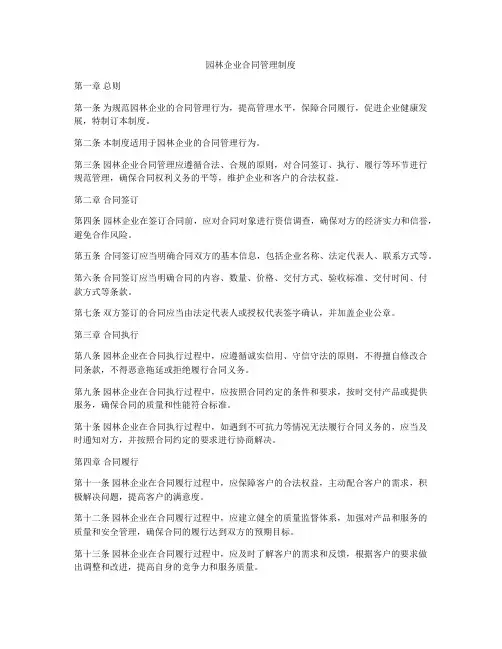 园林企业合同管理制度

第一章 总则

第一条 为规范园林企业的合同管理行为，提高管理水平，保障合同履行，促进企业健康发展，特制订本制度。

第二条 本制度适用于园林企业的合同管理行为。

第三条 园林企业合同管理应遵循合法、合规的原则，对合同签订、执行、履行等环节进行规范管理，确保合同权利义务的平等，维护企业和客户的合法权益。

第二章 合同签订

第四条 园林企业在签订合同前，应对合同对象进行资信调查，确保对方的经济实力和信誉，避免合作风险。

第五条 合同签订应当明确合同双方的基本信息，包括企业名称、法定代表人、联系方式等。

第六条 合同签订应当明确合同的内容、数量、价格、交付方式、验收标准、交付时间、付款方式等条款。

第七条 双方签订的合同应当由法定代表人或授权代表签字确认，并加盖企业公章。

第三章 合同执行

第八条 园林企业在合同执行过程中，应遵循诚实信用、守信守法的原则，不得擅自修改合同条款，不得恶意拖延或拒绝履行合同义务。

第九条 园林企业在合同执行过程中，应按照合同约定的条件和要求，按时交付产品或提供服务，确保合同的质量和性能符合标准。

第十条 园林企业在合同执行过程中，如遇到不可抗力等情况无法履行合同义务的，应当及时通知对方，并按照合同约定的要求进行协商解决。

第四章 合同履行

第十一条 园林企业在合同履行过程中，应保障客户的合法权益，主动配合客户的需求，积极解决问题，提高客户的满意度。

第十二条 园林企业在合同履行过程中，应建立健全的质量监督体系，加强对产品和服务的质量和安全管理，确保合同的履行达到双方的预期目标。

第十三条 园林企业在合同履行过程中，应及时了解客户的需求和反馈，根据客户的要求做出调整和改进，提高自身的竞争力和服务质量。